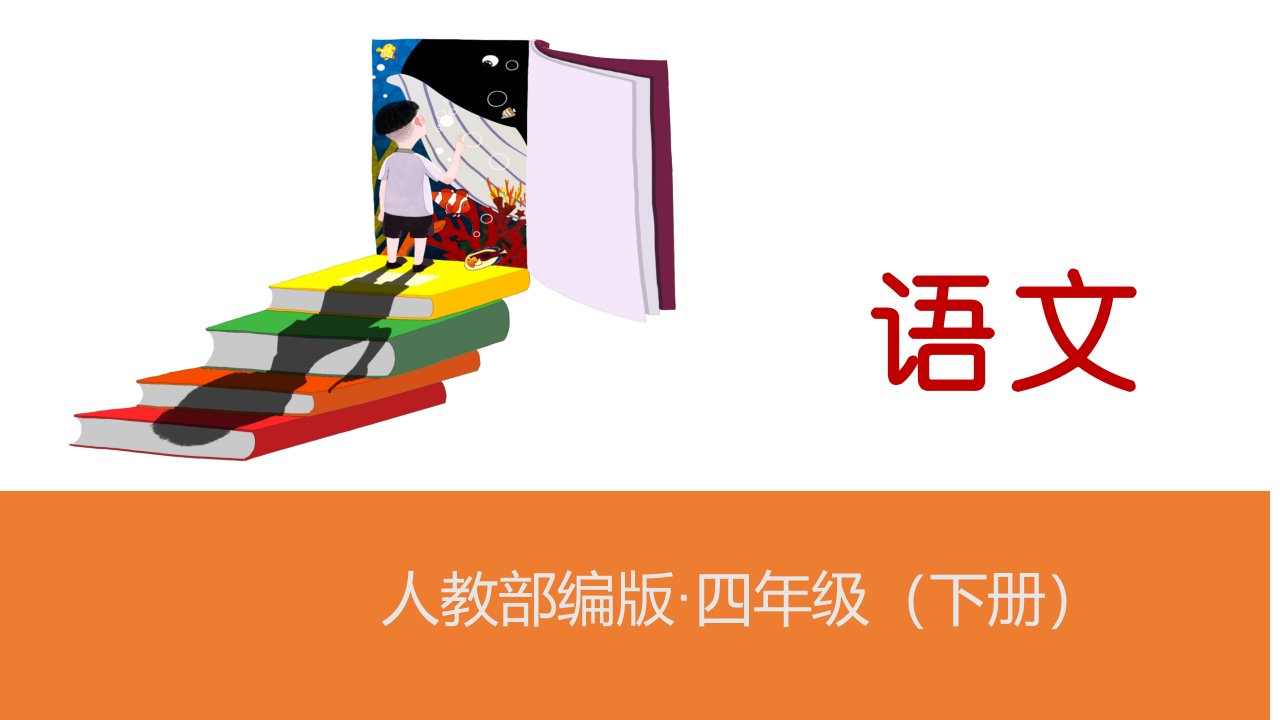 语文

人教部编版·四年级（下册）